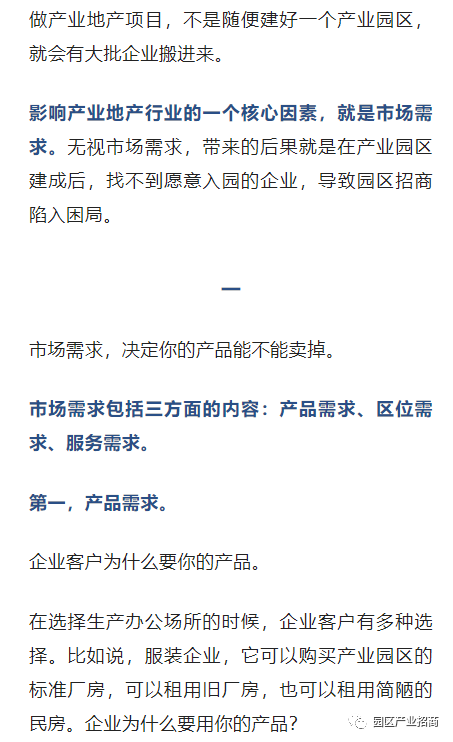 做产业地产项目，不是随便建好一个产业园区，就会有大批企业搬进来。

影响产业地产行业的一个核心因素，就是市场需求。无视市场需求，带来的后果就是在产业园区建成后，找不到愿意入园的企业，导致园区招商陷入困局。

一

市场需求，决定你的产品能不能卖掉。

市场需求包括三方面的内容：产品需求、区位需求、服务需求。

第一，产品需求。

企业客户为什么要你的产品。

在选择生产办公场所的时候，企业客户有多种选择。比如说，服装企业，它可以购买产业园区的标准厂房，可以租用旧厂房，也可以租用简陋的民房。企业为什么要用你的产品？

园区产业招商